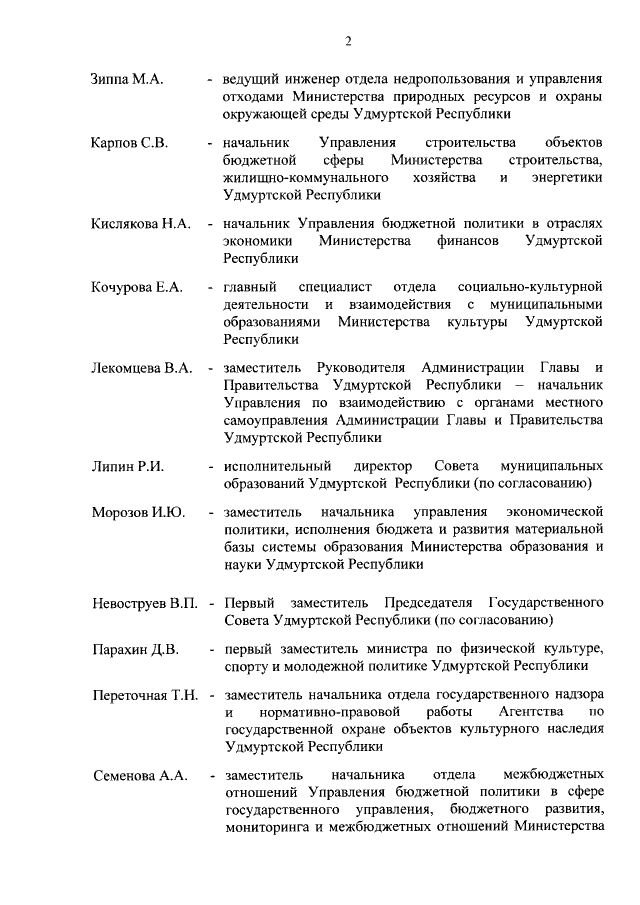 2

Зиппа М.А. - ведущий инженер отдела недропользования и управления отходами Министерства природных ресурсов и охраны окружающей среды Удмуртской Республики

Карпов С.В. - начальник Управления строительства объектов бюджетной сферы Министерства строительства, жилищно-коммунального хозяйства и энергетики Удмуртской Республики

Кислякова Н.А. - начальник Управления бюджетной политики в отраслях экономики Министерства финансов Удмуртской Республики

Кочурова Е.А. - главный специалист отдела социально-культурной деятельности и взаимодействия с муниципальными образованиями Министерства культуры Удмуртской Республики

Лекомцева В.А. - заместитель Руководителя Администрации Главы и Правительства Удмуртской Республики – начальник Управления по взаимодействию с органами местного самоуправления Администрации Главы и Правительства Удмуртской Республики

Липин Р.И. - исполнительный директор Совета муниципальных образований Удмуртской Республики (по согласованию)

Морозов И.Ю. - заместитель начальника управления экономической политики, исполнения бюджета и развития материальной базы системы образования Министерства образования и науки Удмуртской Республики

Невоструев В.П. - Первый заместитель Председателя Государственного Совета Удмуртской Республики (по согласованию)

Парахин Д.В. - первый заместитель министра по физической культуре, спорту и молодежной политике Удмуртской Республики

Переточная Т.Н. - заместитель начальника отдела государственного надзора и нормативно-правовой работы Агентства по государственной охране объектов культурного наследия Удмуртской Республики

Семенова А.А. - заместитель начальника отдела межбюджетных отношений Управления бюджетной политики в сфере государственного управления, бюджетного развития, мониторинга и межбюджетных отношений Министерства